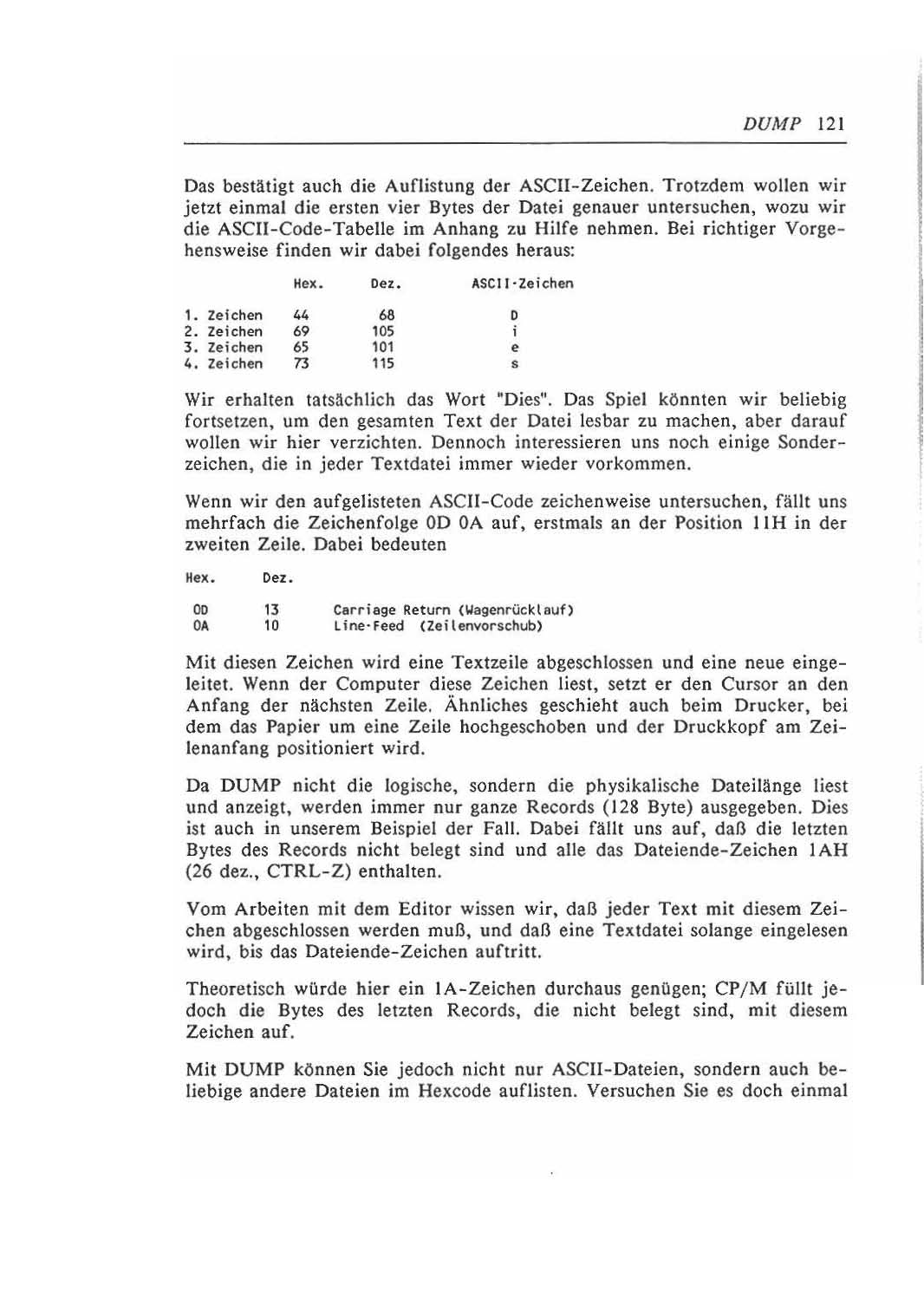 DUMP 121

Das bestätigt auch die Auflistung der ASCII-Zeichen. Trotzdem wollen wir jetzt einmal die ersten vier Bytes der Datei genauer untersuchen, wozu wir die ASCII-Code-Tabelle im Anhang zu Hilfe nehmen. Bei richtiger Vorgehensweise finden wir dabei folgendes heraus:

| | Hex. | Dez. | ASCII-Zeichen |
|---|---|---|---|
| 1. Zeichen | 44 | 68 | D |
| 2. Zeichen | 69 | 105 | i |
| 3. Zeichen | 65 | 101 | e |
| 4. Zeichen | 73 | 115 | s |

Wir erhalten tatsächlich das Wort "Dies". Das Spiel könnten wir beliebig fortsetzen, um den gesamten Text der Datei lesbar zu machen, aber darauf wollen wir hier verzichten. Dennoch interessieren uns noch einige Sonderzeichen, die in jeder Textdatei immer wieder vorkommen.

Wenn wir den aufgelisteten ASCII-Code zeichenweise untersuchen, fällt uns mehrfach die Zeichenfolge 0D 0A auf, erstmals an der Position 11H in der zweiten Zeile. Dabei bedeuten

| Hex. | Dez. | |
|---|---|---|
| 0D | 13 | Carriage Return (Wagenrücklauf) |
| 0A | 10 | Line-Feed (Zeilenvorschub) |

Mit diesen Zeichen wird eine Textzeile abgeschlossen und eine neue eingeleitet. Wenn der Computer diese Zeichen liest, setzt er den Cursor an den Anfang der nächsten Zeile. Ähnliches geschieht auch beim Drucker, bei dem das Papier um eine Zeile hochgeschoben und der Druckkopf am Zeilenanfang positioniert wird.

Da DUMP nicht die logische, sondern die physikalische Dateilänge liest und anzeigt, werden immer nur ganze Records (128 Byte) ausgegeben. Dies ist auch in unserem Beispiel der Fall. Dabei fällt uns auf, daß die letzten Bytes des Records nicht belegt sind und alle das Dateiende-Zeichen 1AH (26 dez., CTRL-Z) enthalten.

Vom Arbeiten mit dem Editor wissen wir, daß jeder Text mit diesem Zeichen abgeschlossen werden muß, und daß eine Textdatei solange eingelesen wird, bis das Dateiende-Zeichen auftritt.

Theoretisch würde hier ein 1A-Zeichen durchaus genügen; CP/M füllt jedoch die Bytes des letzten Records, die nicht belegt sind, mit diesem Zeichen auf.

Mit DUMP können Sie jedoch nicht nur ASCII-Dateien, sondern auch beliebige andere Dateien im Hexcode auflisten. Versuchen Sie es doch einmal